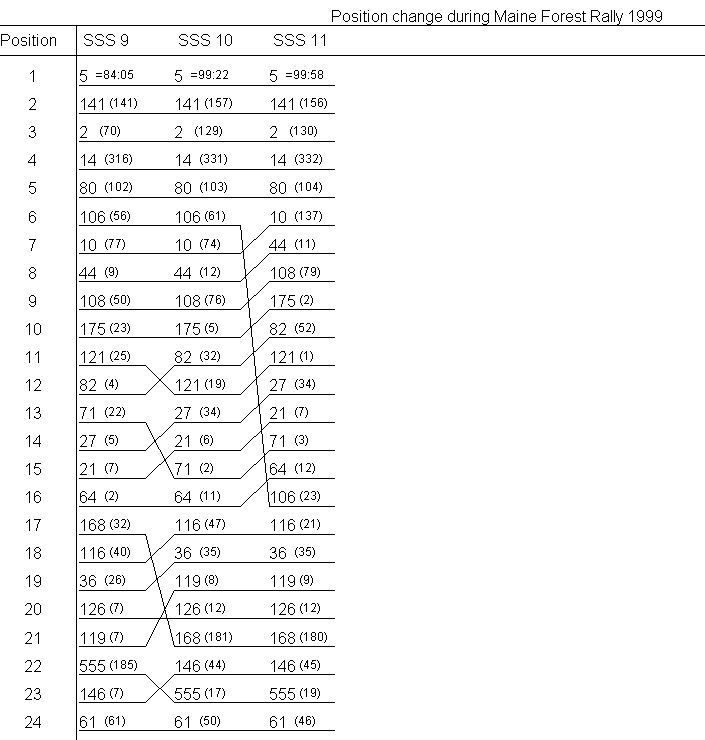 Position change during Maine Forest Rally 1999

| Position | SSS 9 | SSS 10 | SSS 11 |
|---|---|---|---|
| 1 | 5 =84:05 | 5 =99:22 | 5 =99:58 |
| 2 | 141 (141) | 141 (157) | 141 (156) |
| 3 | 2 (70) | 2 (129) | 2 (130) |
| 4 | 14 (316) | 14 (331) | 14 (332) |
| 5 | 80 (102) | 80 (103) | 80 (104) |
| 6 | 106 (56) | 106 (61) | 10 (137) |
| 7 | 10 (77) | 10 (74) | 44 (11) |
| 8 | 44 (9) | 44 (12) | 108 (79) |
| 9 | 108 (50) | 108 (76) | 175 (2) |
| 10 | 175 (23) | 175 (5) | 82 (52) |
| 11 | 121 (25) | 82 (32) | 121 (1) |
| 12 | 82 (4) | 121 (19) | 27 (34) |
| 13 | 71 (22) | 27 (34) | 21 (7) |
| 14 | 27 (5) | 21 (6) | 71 (3) |
| 15 | 21 (7) | 71 (2) | 64 (12) |
| 16 | 64 (2) | 64 (11) | 106 (23) |
| 17 | 168 (32) | 116 (47) | 116 (21) |
| 18 | 116 (40) | 36 (35) | 36 (35) |
| 19 | 36 (26) | 119 (8) | 119 (9) |
| 20 | 126 (7) | 126 (12) | 126 (12) |
| 21 | 119 (7) | 168 (181) | 168 (180) |
| 22 | 555 (185) | 146 (44) | 146 (45) |
| 23 | 146 (7) | 555 (17) | 555 (19) |
| 24 | 61 (61) | 61 (50) | 61 (46) |